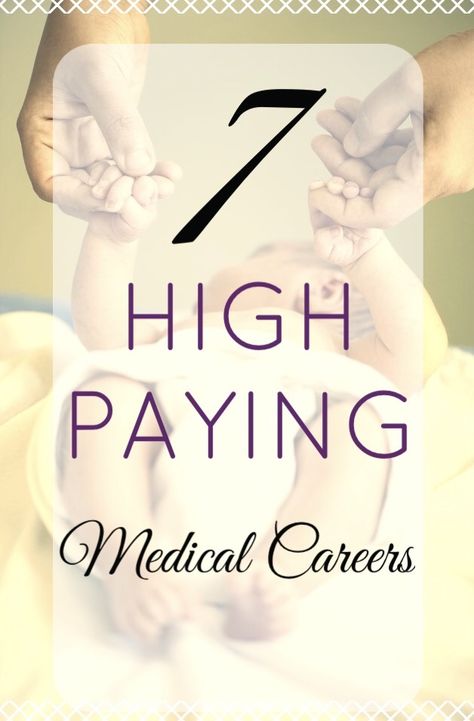 7
HIGH
PAYING
Medical Careers